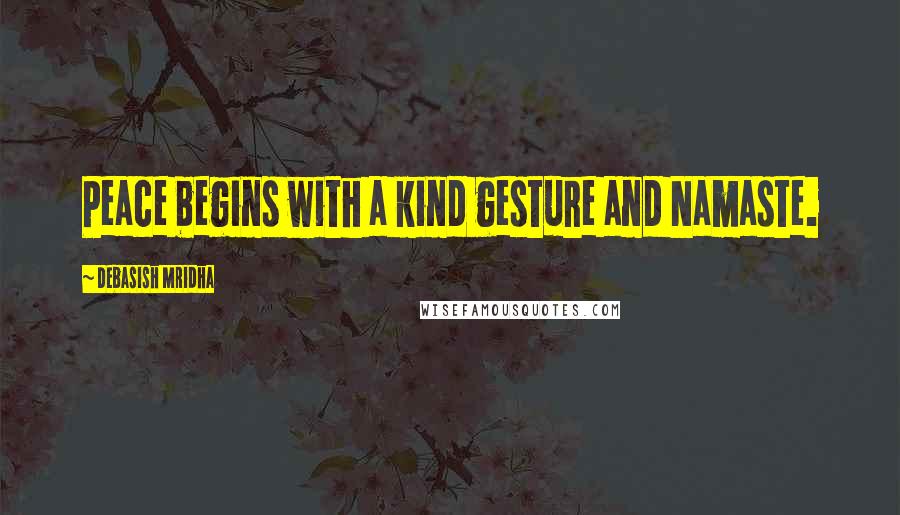 PEACE BEGINS WITH A KIND GESTURE AND NAMASTE.

~ DEBASISH MRIDHA

WISEFAMOUSQUOTES.COM